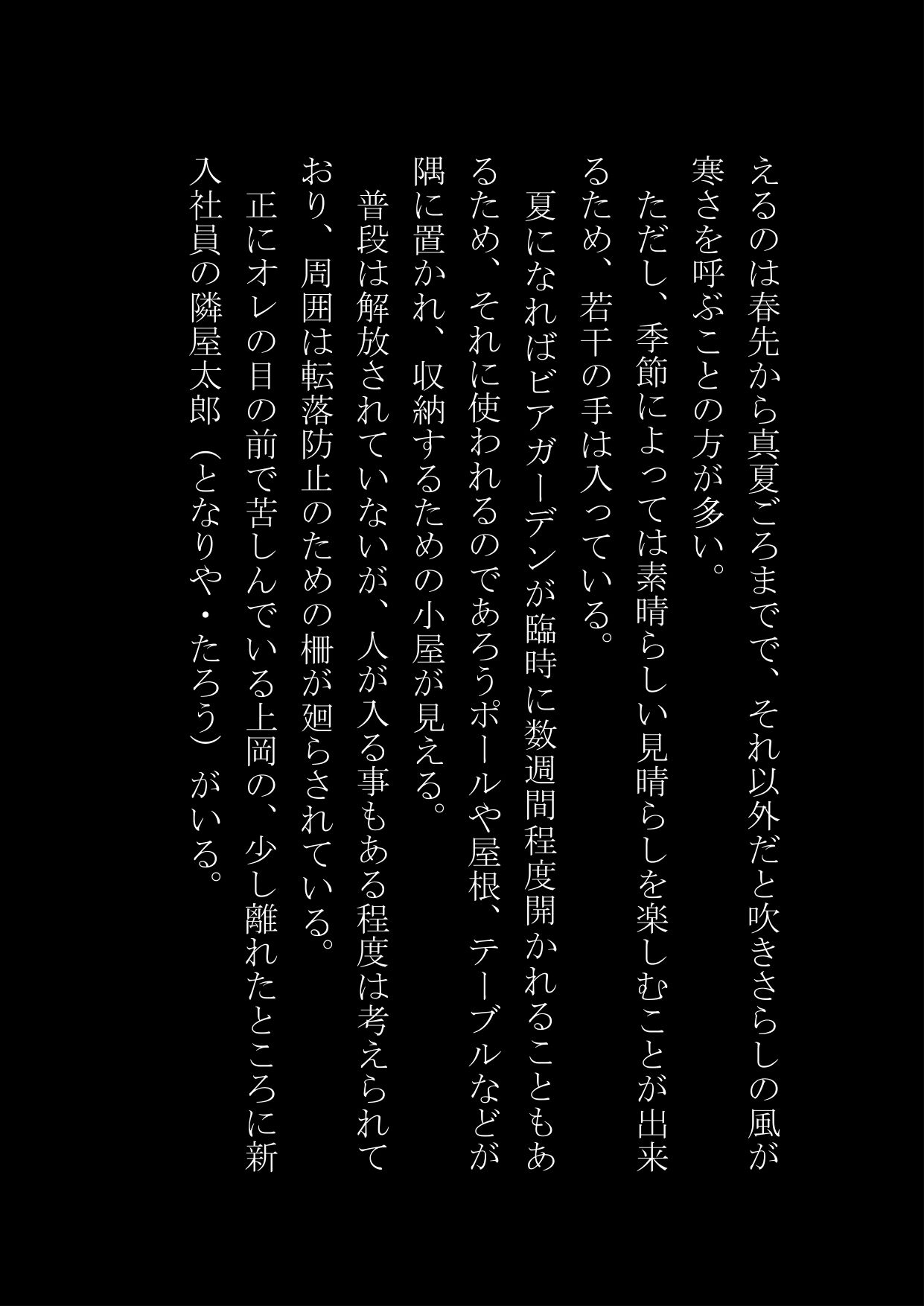 えるのは春先から真夏ごろまでで、それ以外だと吹きさらしの風が寒さを呼ぶことの方が多い。

ただし、季節によっては素晴らしい見晴らしを楽しむことが出来るため、若干の手は入っている。

夏になればビアガーデンが臨時に数週間程度開かれることもあるため、それに使われるのであろうポールや屋根、テーブルなどが隅に置かれ、収納するための小屋が見える。

普段は解放されていないが、人が入る事もある程度は考えられており、周囲は転落防止のための柵が廻らされている。

正にオレの目の前で苦しんでいる上岡の、少し離れたところに新入社員の隣屋太郎（となりや・たろう）がいる。